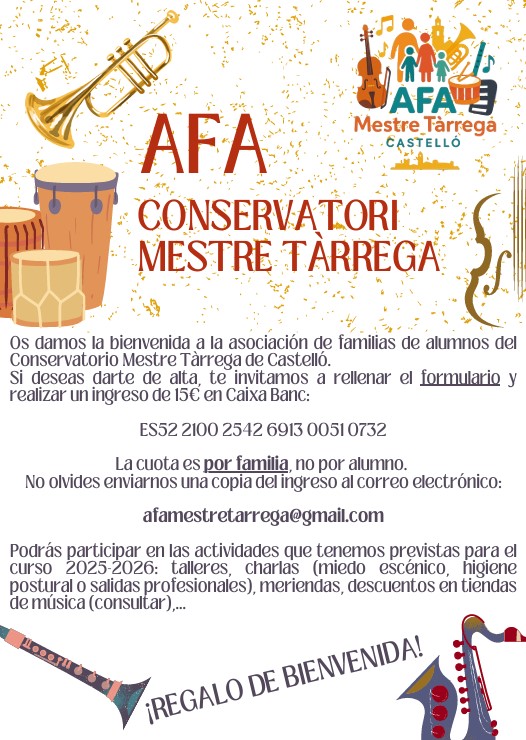 AFA
Mestre Tàrrega
CASTELLÓ

AFA

CONSERVATORI
MESTRE TÀRREGA

Os damos la bienvenida a la asociación de familias de alumnos del Conservatorio Mestre Tàrrega de Castelló.
Si deseas darte de alta, te invitamos a rellenar el formulario y realizar un ingreso de 15€ en Caixa Banc:

ES52 2100 2542 6913 0051 0732

La cuota es por familia, no por alumno.
No olvides enviarnos una copia del ingreso al correo electrónico:

afamestretarrega@gmail.com

Podrás participar en las actividades que tenemos previstas para el curso 2025-2026: talleres, charlas (miedo escénico, higiene postural o salidas profesionales), meriendas, descuentos en tiendas de música (consultar),...

¡REGALO DE BIENVENIDA!